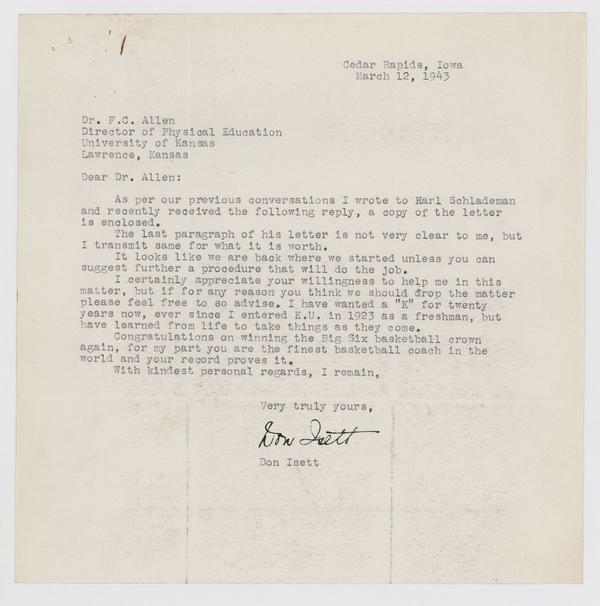 Cedar Rapids, Iowa
March 12, 1943

Dr. F.C. Allen
Director of Physical Education
University of Kansas
Lawrence, Kansas

Dear Dr. Allen:

As per our previous conversations I wrote to Karl Schlademan and recently received the following reply, a copy of the letter is enclosed.

The last paragraph of his letter is not very clear to me, but I transmit same for what it is worth.

It looks like we are back where we started unless you can suggest further a procedure that will do the job.

I certainly appreciate your willingness to help me in this matter, but if for any reason you think we should drop the matter please feel free to so advise. I have wanted a "K" for twenty years now, ever since I entered K.U. in 1923 as a freshman, but have learned from life to take things as they come.

Congratulations on winning the Big Six basketball crown again, for my part you are the finest basketball coach in the world and your record proves it.

With kindest personal regards, I remain,

Very truly yours,

Don Isett

Don Isett